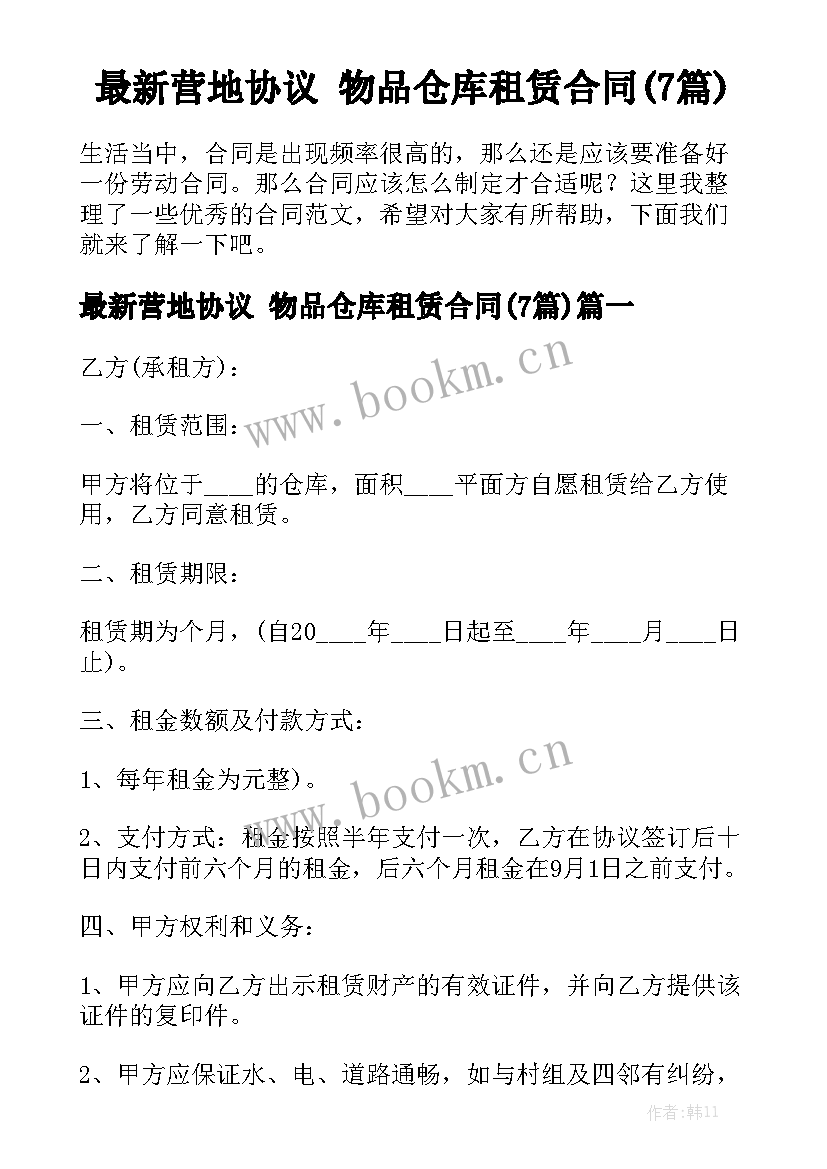 最新营地协议 物品仓库租赁合同(7篇)

生活当中，合同是出现频率很高的，那么还是应该要准备好一份劳动合同。那么合同应该怎么制定才合适呢？这里我整理了一些优秀的合同范文，希望对大家有所帮助，下面我们就来了解一下吧。

最新营地协议 物品仓库租赁合同(7篇)篇一

乙方(承租方)：

www.bookm.cn

一、租赁范围：

甲方将位于____的仓库，面积____平面方自愿租赁给乙方使用，乙方同意租赁。

二、租赁期限：

租赁期为个月，(自20____年____日起至____年____月____日止)。

三、租金数额及付款方式：

www.bookm.cn

1、每年租金为元整)。

2、支付方式：租金按照半年支付一次，乙方在协议签订后十日内支付前六个月的租金，后六个月租金在9月1日之前支付。

四、甲方权利和义务：

1、甲方应向乙方出示租赁财产的有效证件，并向乙方提供该证件的复印件。

2、甲方应保证水、电、道路通畅，如与村组及四邻有纠纷，

作者:韩11